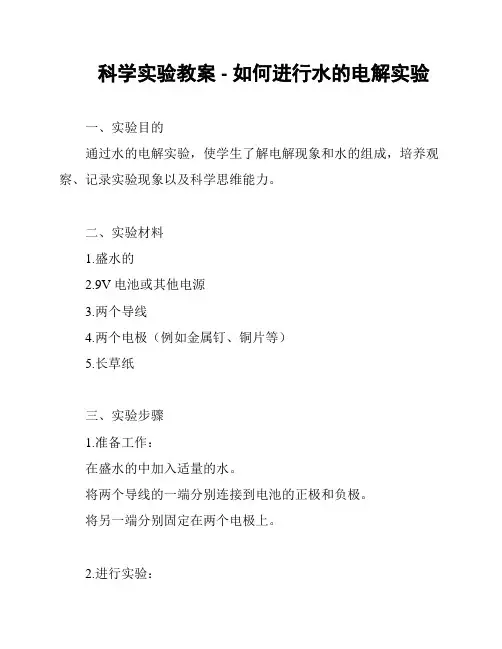 科学实验教案 - 如何进行水的电解实验

一、实验目的

通过水的电解实验，使学生了解电解现象和水的组成，培养观察、记录实验现象以及科学思维能力。

二、实验材料

1.盛水的

2.9V 电池或其他电源

3.两个导线

4.两个电极（例如金属钉、铜片等）

5.长草纸

三、实验步骤

1.准备工作：

在盛水的中加入适量的水。

将两个导线的一端分别连接到电池的正极和负极。

将另一端分别固定在两个电极上。

2.进行实验：